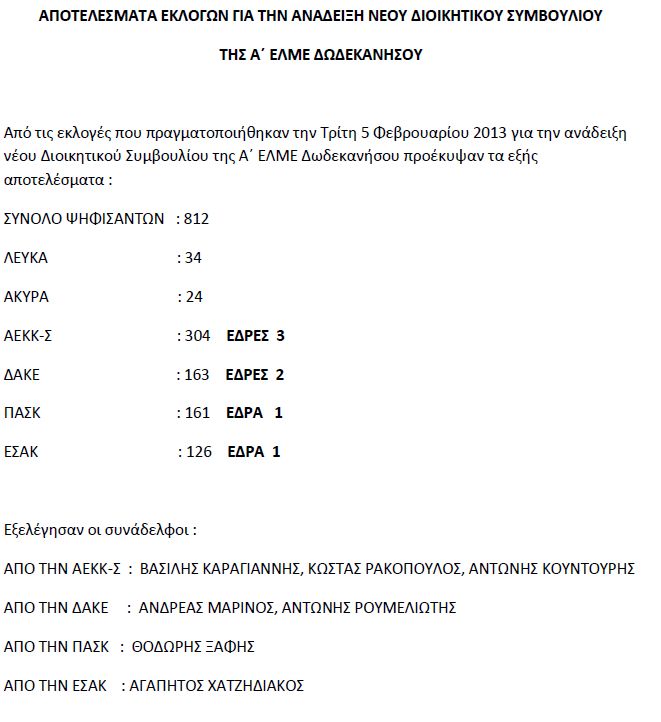 ΑΠΟΤΕΛΕΣΜΑΤΑ ΕΚΛΟΓΩΝ ΓΙΑ ΤΗΝ ΑΝΑΔΕΙΞΗ ΝΕΟΥ ΔΙΟΙΚΗΤΙΚΟΥ ΣΥΜΒΟΥΛΙΟΥ

ΤΗΣ Α΄ ΕΛΜΕ ΔΩΔΕΚΑΝΗΣΟΥ

Από τις εκλογές που πραγματοποιήθηκαν την Τρίτη 5 Φεβρουαρίου 2013 για την ανάδειξη νέου Διοικητικού Συμβουλίου της Α΄ ΕΛΜΕ Δωδεκανήσου προέκυψαν τα εξής αποτελέσματα :

ΣΥΝΟΛΟ ΨΗΦΙΣΑΝΤΩΝ : 812

ΛΕΥΚΑ : 34

ΑΚΥΡΑ : 24

ΑΕΚΚ-Σ : 304 ΕΔΡΕΣ 3

ΔΑΚΕ : 163 ΕΔΡΕΣ 2

ΠΑΣΚ : 161 ΕΔΡΑ 1

ΕΣΑΚ : 126 ΕΔΡΑ 1

Εξελέγησαν οι συνάδελφοι :

ΑΠΟ ΤΗΝ ΑΕΚΚ-Σ : ΒΑΣΙΛΗΣ ΚΑΡΑΓΙΑΝΝΗΣ, ΚΩΣΤΑΣ ΡΑΚΟΠΟΥΛΟΣ, ΑΝΤΩΝΗΣ ΚΟΥΝΤΟΥΡΗΣ

ΑΠΟ ΤΗΝ ΔΑΚΕ : ΑΝΔΡΕΑΣ ΜΑΡΙΝΟΣ, ΑΝΤΩΝΗΣ ΡΟΥΜΕΛΙΩΤΗΣ

ΑΠΟ ΤΗΝ ΠΑΣΚ : ΘΟΔΩΡΗΣ ΞΑΦΗΣ

ΑΠΟ ΤΗΝ ΕΣΑΚ : ΑΓΑΠΗΤΟΣ ΧΑΤΖΗΔΙΑΚΟΣ